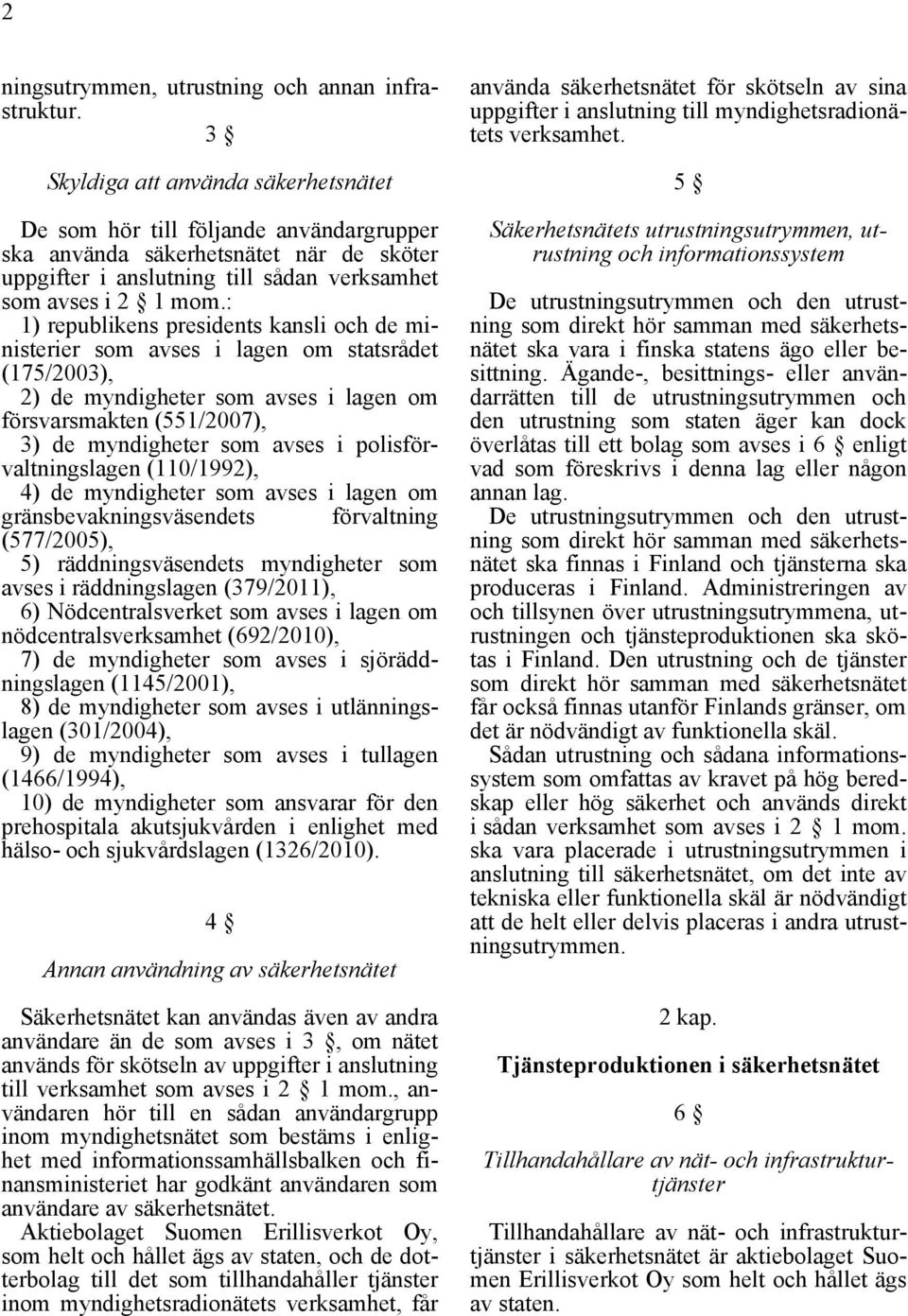 2

ningsutrymmen, utrustning och annan infrastruktur.

3 §

Skyldiga att använda säkerhetsnätet

De som hör till följande användargrupper ska använda säkerhetsnätet när de sköter uppgifter i anslutning till sådan verksamhet som avses i 2 § 1 mom.:

1) republikens presidents kansli och de ministerier som avses i lagen om statsrådet (175/2003),

2) de myndigheter som avses i lagen om försvarsmakten (551/2007),

3) de myndigheter som avses i polisförvaltningslagen (110/1992),

4) de myndigheter som avses i lagen om gränsbevakningsväsendets förvaltning (577/2005),

5) räddningsväsendets myndigheter som avses i räddningslagen (379/2011),

6) Nödcentralsverket som avses i lagen om nödcentralsverksamhet (692/2010),

7) de myndigheter som avses i sjöräddningslagen (1145/2001),

8) de myndigheter som avses i utlänningslagen (301/2004),

9) de myndigheter som avses i tullagen (1466/1994),

10) de myndigheter som ansvarar för den prehospitala akutsjukvården i enlighet med hälso- och sjukvårdslagen (1326/2010).

4 §

Annan användning av säkerhetsnätet

Säkerhetsnätet kan användas även av andra användare än de som avses i 3 §, om nätet används för skötseln av uppgifter i anslutning till verksamhet som avses i 2 § 1 mom., användaren hör till en sådan användargrupp inom myndighetsnätet som bestäms i enlighet med informationssamhällsbalken och finansministeriet har godkänt användaren som användare av säkerhetsnätet.

Aktiebolaget Suomen Erillisverkot Oy, som helt och hållet ägs av staten, och de dotterbolag till det som tillhandahåller tjänster inom myndighetsradionätets verksamhet, får använda säkerhetsnätet för skötseln av sina uppgifter i anslutning till myndighetsradionätets verksamhet.

5 §

Säkerhetsnätets utrustningsutrymmen, utrustning och informationssystem

De utrustningsutrymmen och den utrustning som direkt hör samman med säkerhetsnätet ska vara i finska statens ägo eller besittning. Ägande-, besittnings- eller användarrätten till de utrustningsutrymmen och den utrustning som staten äger kan dock överlåtas till ett bolag som avses i 6 § enligt vad som föreskrivs i denna lag eller någon annan lag.

De utrustningsutrymmen och den utrustning som direkt hör samman med säkerhetsnätet ska finnas i Finland och tjänsterna ska produceras i Finland. Administreringen av och tillsynen över utrustningsutrymmena, utrustningen och tjänsteproduktionen ska skötas i Finland. Den utrustning och de tjänster som direkt hör samman med säkerhetsnätet får också finnas utanför Finlands gränser, om det är nödvändigt av funktionella skäl.

Sådan utrustning och sådana informationssystem som omfattas av kravet på hög beredskap eller hög säkerhet och används direkt i sådan verksamhet som avses i 2 § 1 mom. ska vara placerade i utrustningsutrymmen i anslutning till säkerhetsnätet, om det inte av tekniska eller funktionella skäl är nödvändigt att de helt eller delvis placeras i andra utrustningsutrymmen.

2 kap.

Tjänsteproduktionen i säkerhetsnätet

6 §

Tillhandahållare av nät- och infrastrukturtjänster

Tillhandahållare av nät- och infrastrukturtjänster i säkerhetsnätet är aktiebolaget Suomen Erillisverkot Oy som helt och hållet ägs av staten.